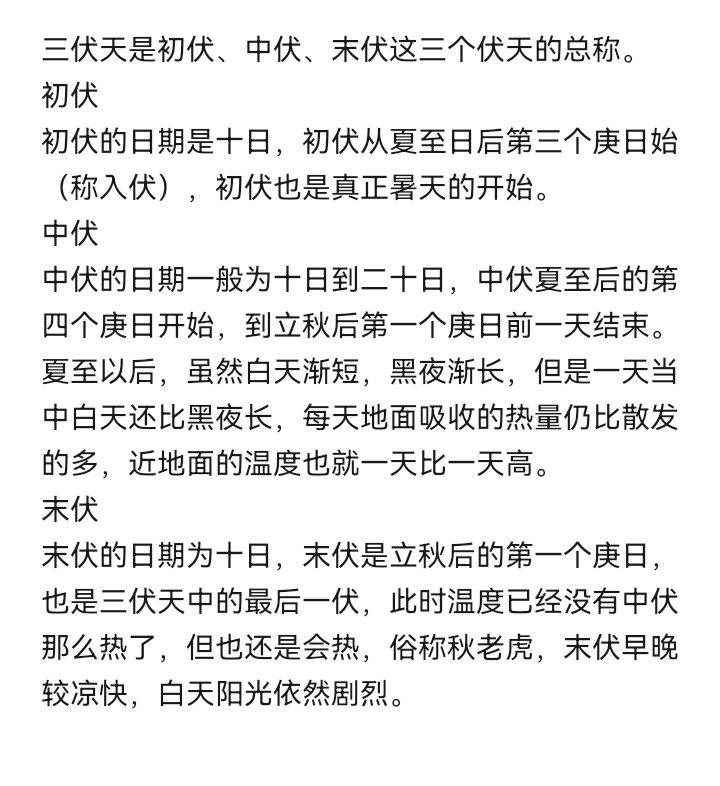 三伏天是初伏、中伏、末伏这三个伏天的总称。
初伏
初伏的日期是十日，初伏从夏至日后第三个庚日始（称入伏），初伏也是真正暑天的开始。
中伏
中伏的日期一般为十日到二十日，中伏夏至后的第四个庚日开始，到立秋后第一个庚日前一天结束。夏至以后，虽然白天渐短，黑夜渐长，但是一天当中白天还比黑夜长，每天地面吸收的热量仍比散发的多，近地面的温度也就一天比一天高。
末伏
末伏的日期为十日，末伏是立秋后的第一个庚日，也是三伏天中的最后一伏，此时温度已经没有中伏那么热了，但也还是会热，俗称秋老虎，末伏早晚较凉快，白天阳光依然剧烈。